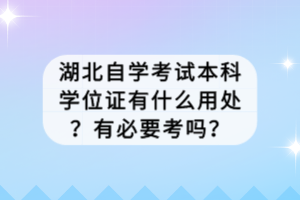 湖北自学考试本科学位证有什么用处？有必要考吗？